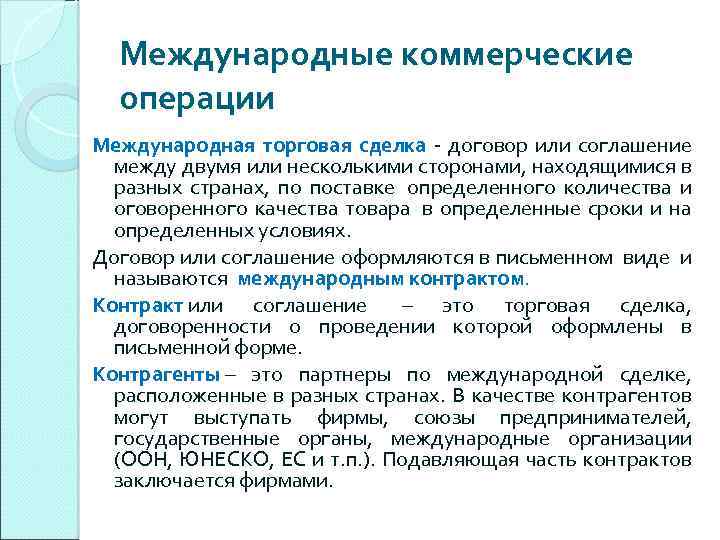 Международные коммерческие операции

Международная торговая сделка - договор или соглашение между двумя или несколькими сторонами, находящимися в разных странах, по поставке определенного количества и оговоренного качества товара в определенные сроки и на определенных условиях.

Договор или соглашение оформляются в письменном виде и называются международным контрактом.

Контракт или соглашение – это торговая сделка, договоренности о проведении которой оформлены в письменной форме.

Контрагенты – это партнеры по международной сделке, расположенные в разных странах. В качестве контрагентов могут выступать фирмы, союзы предпринимателей, государственные органы, международные организации (ООН, ЮНЕСКО, ЕС и т.п.). Подавляющая часть контрактов заключается фирмами.